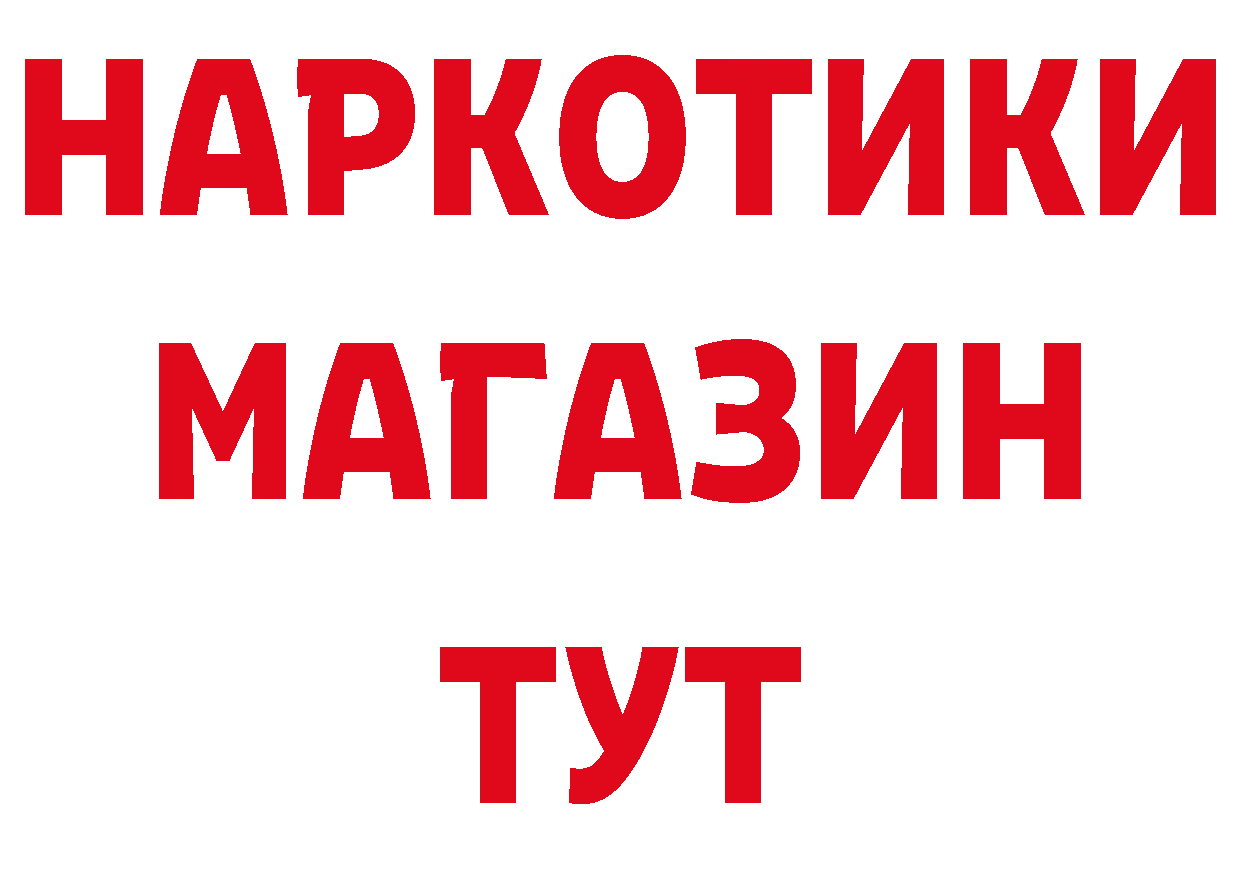 НАРКОТИКИ
МАГАЗИН
ТУТ